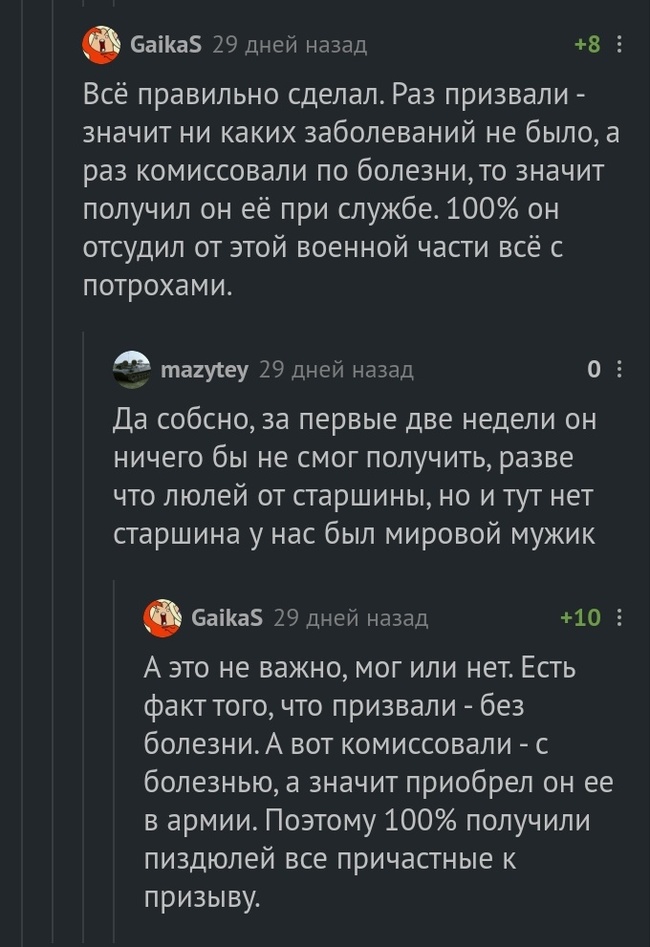 GaikaS 29 дней назад +8

Всё правильно сделал. Раз призвали - значит ни каких заболеваний не было, а раз комиссовали по болезни, то значит получил он её при службе. 100% он отсудил от этой военной части всё с потрохами.

mazytey 29 дней назад 0

Да собсно, за первые две недели он ничего бы не смог получить, разве что люлей от старшины, но и тут нет старшина у нас был мировой мужик

GaikaS 29 дней назад +10

А это не важно, мог или нет. Есть факт того, что призвали - без болезни. А вот комиссовали - с болезнью, а значит приобрел он ее в армии. Поэтому 100% получили пиздюлей все причастные к призыву.